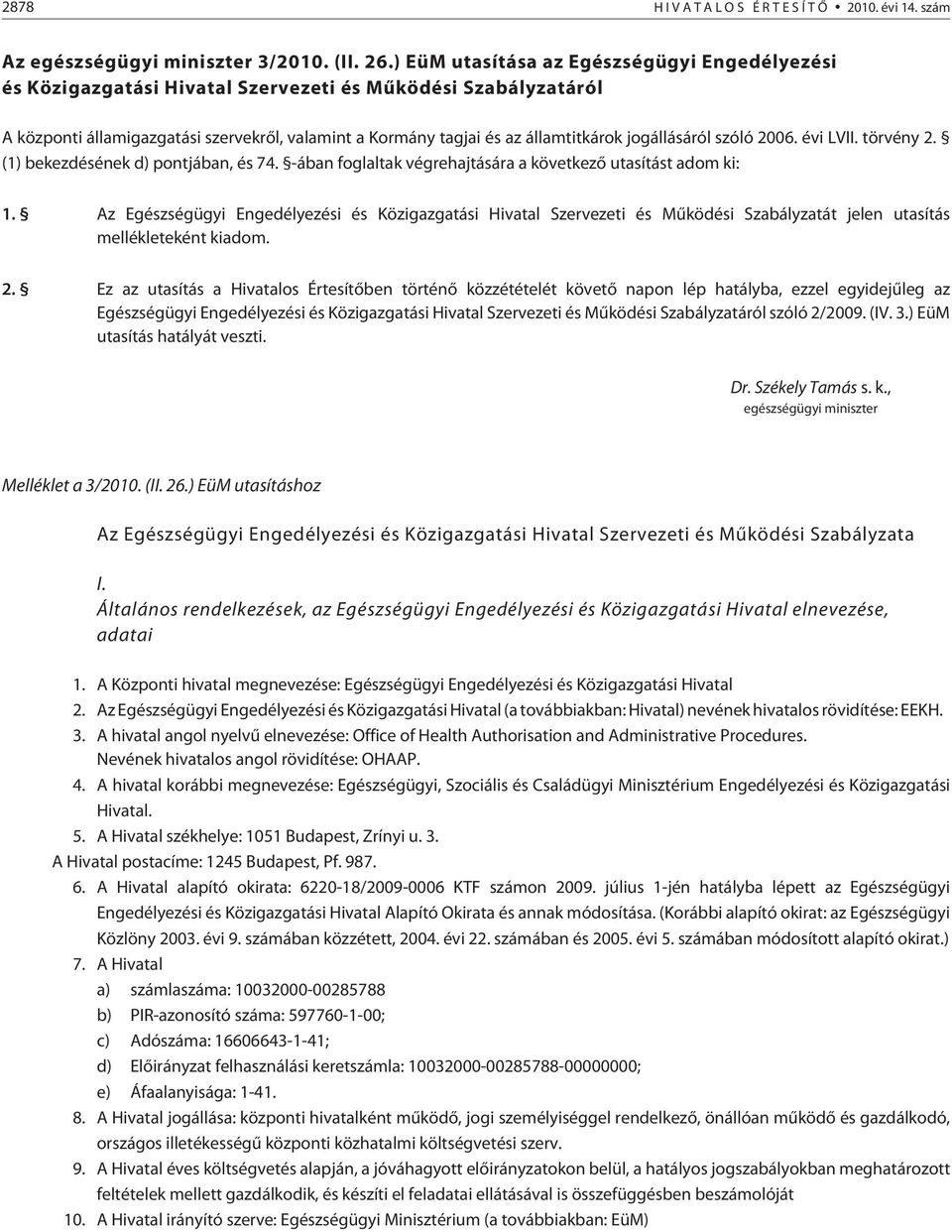 2878 HIVATALOS ÉRTESÍTŐ • 2010. évi 14. szám

Az egészségügyi miniszter 3/2010. (II. 26.) EüM utasítása az Egészségügyi Engedélyezési és Közigazgatási Hivatal Szervezeti és Működési Szabályzatáról

A központi államigazgatási szervekről, valamint a Kormány tagjai és az államtitkárok jogállásáról szóló 2006. évi LVII. törvény 2. § (1) bekezdésének d) pontjában, és 74. §-ában foglaltak végrehajtására a következő utasítást adom ki:

1. § Az Egészségügyi Engedélyezési és Közigazgatási Hivatal Szervezeti és Működési Szabályzatát jelen utasítás mellékleteként kiadom.

2. § Ez az utasítás a Hivatalos Értesítőben történő közzétételét követő napon lép hatályba, ezzel egyidejűleg az Egészségügyi Engedélyezési és Közigazgatási Hivatal Szervezeti és Működési Szabályzatáról szóló 2/2009. (IV. 3.) EüM utasítás hatályát veszti.

Dr. Székely Tamás s. k.,
egészségügyi miniszter

Melléklet a 3/2010. (II. 26.) EüM utasításhoz

Az Egészségügyi Engedélyezési és Közigazgatási Hivatal Szervezeti és Működési Szabályzata

I.
Általános rendelkezések, az Egészségügyi Engedélyezési és Közigazgatási Hivatal elnevezése, adatai

1. A Központi hivatal megnevezése: Egészségügyi Engedélyezési és Közigazgatási Hivatal
2. Az Egészségügyi Engedélyezési és Közigazgatási Hivatal (a továbbiakban: Hivatal) nevének hivatalos rövidítése: EEKH.
3. A hivatal angol nyelvű elnevezése: Office of Health Authorisation and Administrative Procedures.
Nevének hivatalos angol rövidítése: OHAAP.
4. A hivatal korábbi megnevezése: Egészségügyi, Szociális és Családügyi Minisztérium Engedélyezési és Közigazgatási Hivatal.
5. A Hivatal székhelye: 1051 Budapest, Zrínyi u. 3.
A Hivatal postacíme: 1245 Budapest, Pf. 987.
6. A Hivatal alapító okirata: 6220-18/2009-0006 KTF számon 2009. július 1-jén hatályba lépett az Egészségügyi Engedélyezési és Közigazgatási Hivatal Alapító Okirata és annak módosítása. (Korábbi alapító okirat: az Egészségügyi Közlöny 2003. évi 9. számában közzétett, 2004. évi 22. számában és 2005. évi 5. számában módosított alapító okirat.)
7. A Hivatal
a) számlaszáma: 10032000-00285788
b) PIR-azonosító száma: 597760-1-00;
c) Adószáma: 16606643-1-41;
d) Előirányzat felhasználási keretszámla: 10032000-00285788-00000000;
e) Áfaalanyisága: 1-41.
8. A Hivatal jogállása: központi hivatalként működő, jogi személyiséggel rendelkező, önállóan működő és gazdálkodó, országos illetékességű központi közhatalmi költségvetési szerv.
9. A Hivatal éves költségvetés alapján, a jóváhagyott előirányzatokon belül, a hatályos jogszabályokban meghatározott feltételek mellett gazdálkodik, és készíti el feladatai ellátásával is összefüggésben beszámolóját
10. A Hivatal irányító szerve: Egészségügyi Minisztérium (a továbbiakban: EüM)